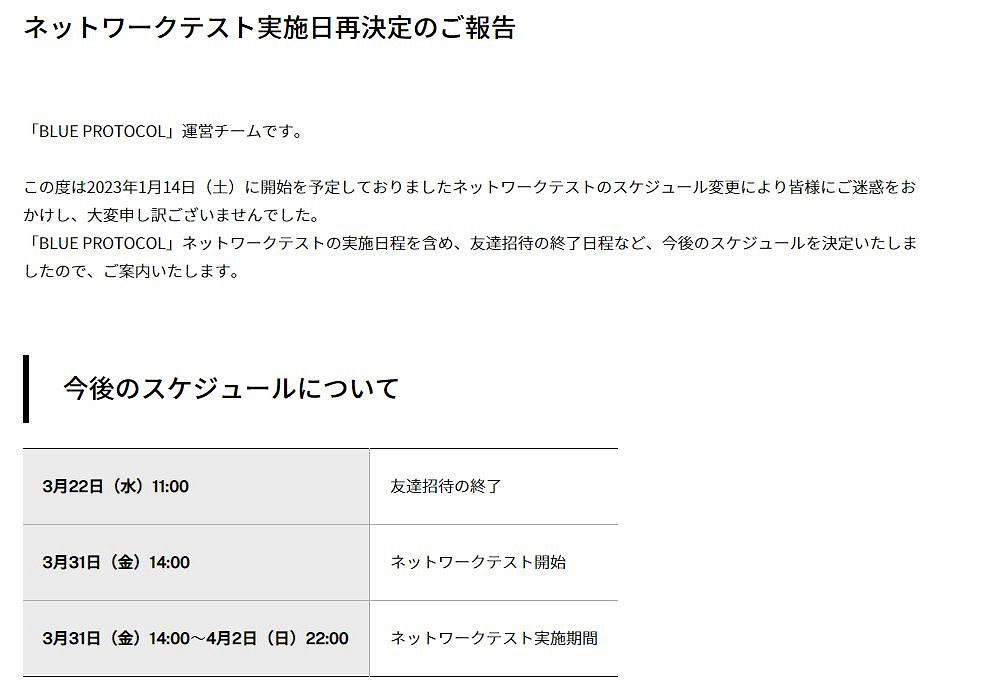 ネットワークテスト実施日再決定のご報告

「BLUE PROTOCOL」運営チームです。

この度は2023年1月14日（土）に開始を予定しておりましたネットワークテストのスケジュール変更により皆様にご迷惑をおかけし、大変申し訳ございませんでした。
「BLUE PROTOCOL」ネットワークテストの実施日程を含め、友達招待の終了日程など、今後のスケジュールを決定いたしましたので、ご案内いたします。

今後のスケジュールについて

| 3月22日（水）11:00 | 友達招待の終了 |
|---|---|
| 3月31日（金）14:00 | ネットワークテスト開始 |
| 3月31日（金）14:00～4月2日（日）22:00 | ネットワークテスト実施期間 |